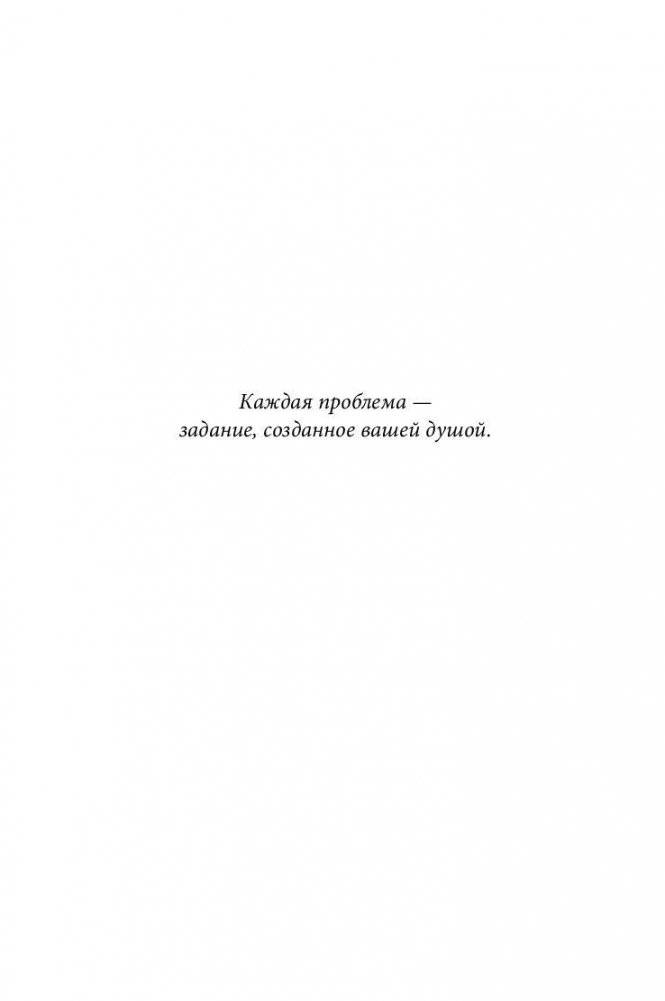 Каждая проблема —
задание, созданное вашей душой.